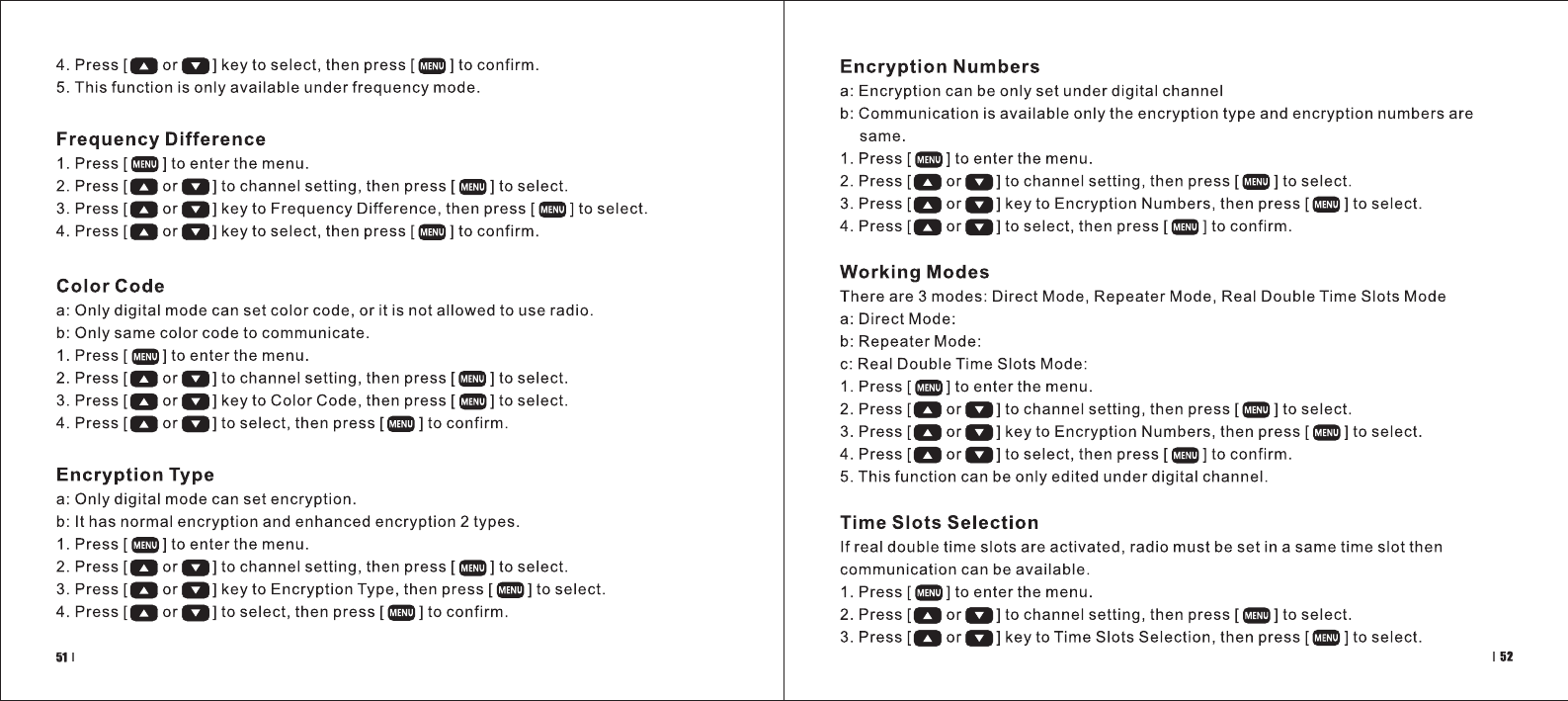 4. Press [ ▲ or ▼ ] key to select, then press [ MENU ] to confirm.
5. This function is only available under frequency mode.

Frequency Difference
1. Press [ MENU ] to enter the menu.
2. Press [ ▲ or ▼ ] to channel setting, then press [ MENU ] to select.
3. Press [ ▲ or ▼ ] key to Frequency Difference, then press [ MENU ] to select.
4. Press [ ▲ or ▼ ] key to select, then press [ MENU ] to confirm.

Color Code
a: Only digital mode can set color code, or it is not allowed to use radio.
b: Only same color code to communicate.
1. Press [ MENU ] to enter the menu.
2. Press [ ▲ or ▼ ] to channel setting, then press [ MENU ] to select.
3. Press [ ▲ or ▼ ] key to Color Code, then press [ MENU ] to select.
4. Press [ ▲ or ▼ ] to select, then press [ MENU ] to confirm.

Encryption Type
a: Only digital mode can set encryption.
b: It has normal encryption and enhanced encryption 2 types.
1. Press [ MENU ] to enter the menu.
2. Press [ ▲ or ▼ ] to channel setting, then press [ MENU ] to select.
3. Press [ ▲ or ▼ ] key to Encryption Type, then press [ MENU ] to select.
4. Press [ ▲ or ▼ ] to select, then press [ MENU ] to confirm.

51 |

Encryption Numbers
a: Encryption can be only set under digital channel
b: Communication is available only the encryption type and encryption numbers are same.
1. Press [ MENU ] to enter the menu.
2. Press [ ▲ or ▼ ] to channel setting, then press [ MENU ] to select.
3. Press [ ▲ or ▼ ] key to Encryption Numbers, then press [ MENU ] to select.
4. Press [ ▲ or ▼ ] to select, then press [ MENU ] to confirm.

Working Modes
There are 3 modes: Direct Mode, Repeater Mode, Real Double Time Slots Mode
a: Direct Mode:
b: Repeater Mode:
c: Real Double Time Slots Mode:
1. Press [ MENU ] to enter the menu.
2. Press [ ▲ or ▼ ] to channel setting, then press [ MENU ] to select.
3. Press [ ▲ or ▼ ] key to Encryption Numbers, then press [ MENU ] to select.
4. Press [ ▲ or ▼ ] to select, then press [ MENU ] to confirm.
5. This function can be only edited under digital channel.

Time Slots Selection
If real double time slots are activated, radio must be set in a same time slot then communication can be available.
1. Press [ MENU ] to enter the menu.
2. Press [ ▲ or ▼ ] to channel setting, then press [ MENU ] to select.
3. Press [ ▲ or ▼ ] key to Time Slots Selection, then press [ MENU ] to select.

| 52